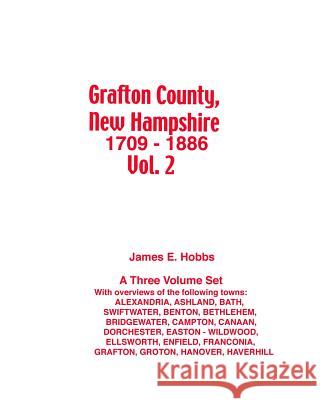 Grafton County, New Hampshire 1709 - 1886 Vol. 2

James E. Hobbs

A Three Volume Set
With overviews of the following towns: ALEXANDRIA, ASHLAND, BATH, SWIFTWATER, BENTON, BETHLEHEM, BRIDGEWATER, CAMPTON, CANAAN, DORCHESTER, EASTON - WILDWOOD, ELLSWORTH, ENFIELD, FRANCONIA, GRAFTON, GROTON, HANOVER, HAVERHILL

Kraina Książek